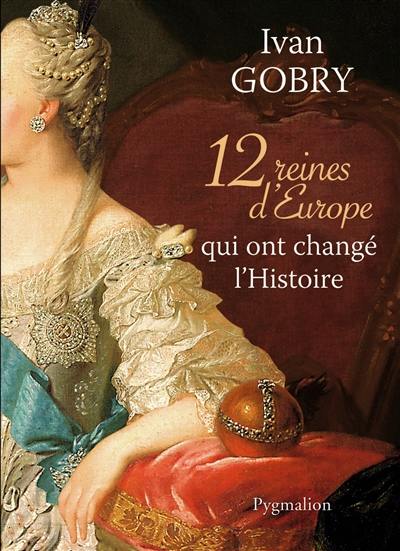 Ivan
GOBRY

12 reines d'Europe
qui ont changé l'Histoire

Pygmalion